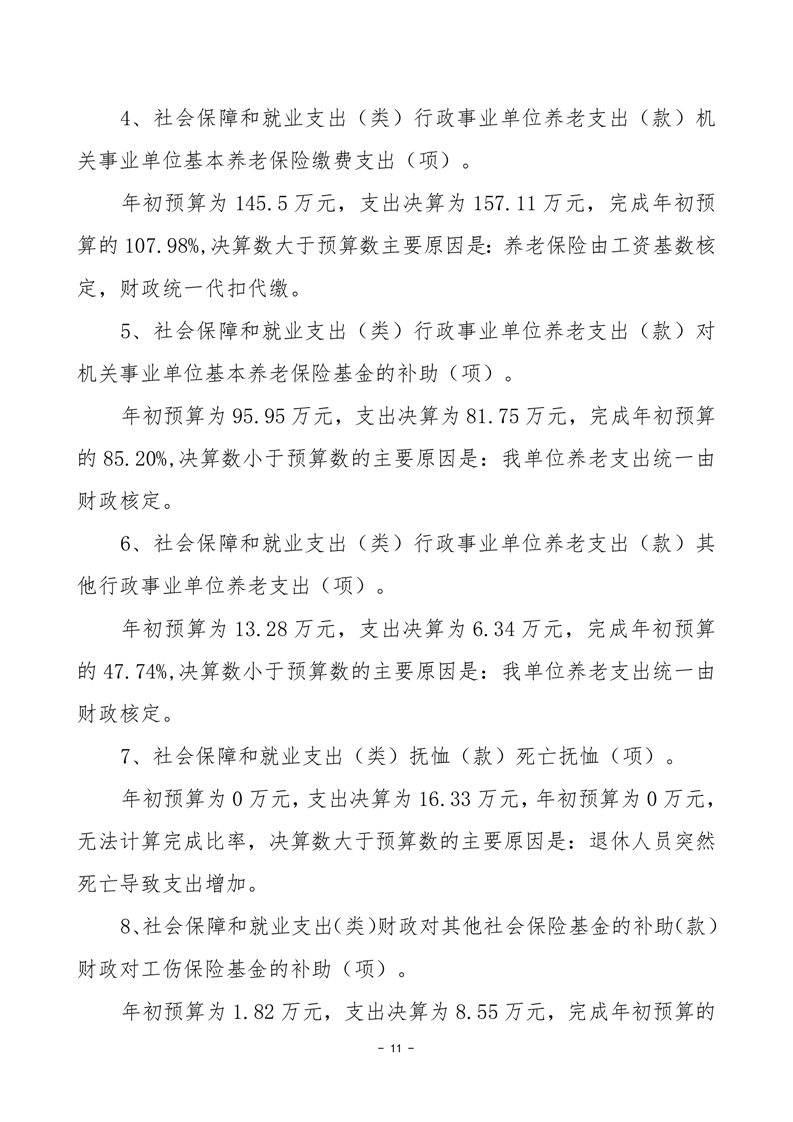 4、社会保障和就业支出（类）行政事业单位养老支出（款）机关事业单位基本养老保险缴费支出（项）。

年初预算为 145.5 万元，支出决算为 157.11 万元，完成年初预算的 107.98%,决算数大于预算数主要原因是：养老保险由工资基数核定，财政统一代扣代缴。

5、社会保障和就业支出（类）行政事业单位养老支出（款）对机关事业单位基本养老保险基金的补助（项）。

年初预算为 95.95 万元，支出决算为 81.75 万元，完成年初预算的 85.20%,决算数小于预算数的主要原因是：我单位养老支出统一由财政核定。

6、社会保障和就业支出（类）行政事业单位养老支出（款）其他行政事业单位养老支出（项）。

年初预算为 13.28 万元，支出决算为 6.34 万元，完成年初预算的 47.74%,决算数小于预算数的主要原因是：我单位养老支出统一由财政核定。

7、社会保障和就业支出（类）抚恤（款）死亡抚恤（项）。

年初预算为 0 万元，支出决算为 16.33 万元，年初预算为 0 万元，无法计算完成比率，决算数大于预算数的主要原因是：退休人员突然死亡导致支出增加。

8、社会保障和就业支出(类)财政对其他社会保险基金的补助(款)财政对工伤保险基金的补助（项）。

年初预算为 1.82 万元，支出决算为 8.55 万元，完成年初预算的

- 11 -